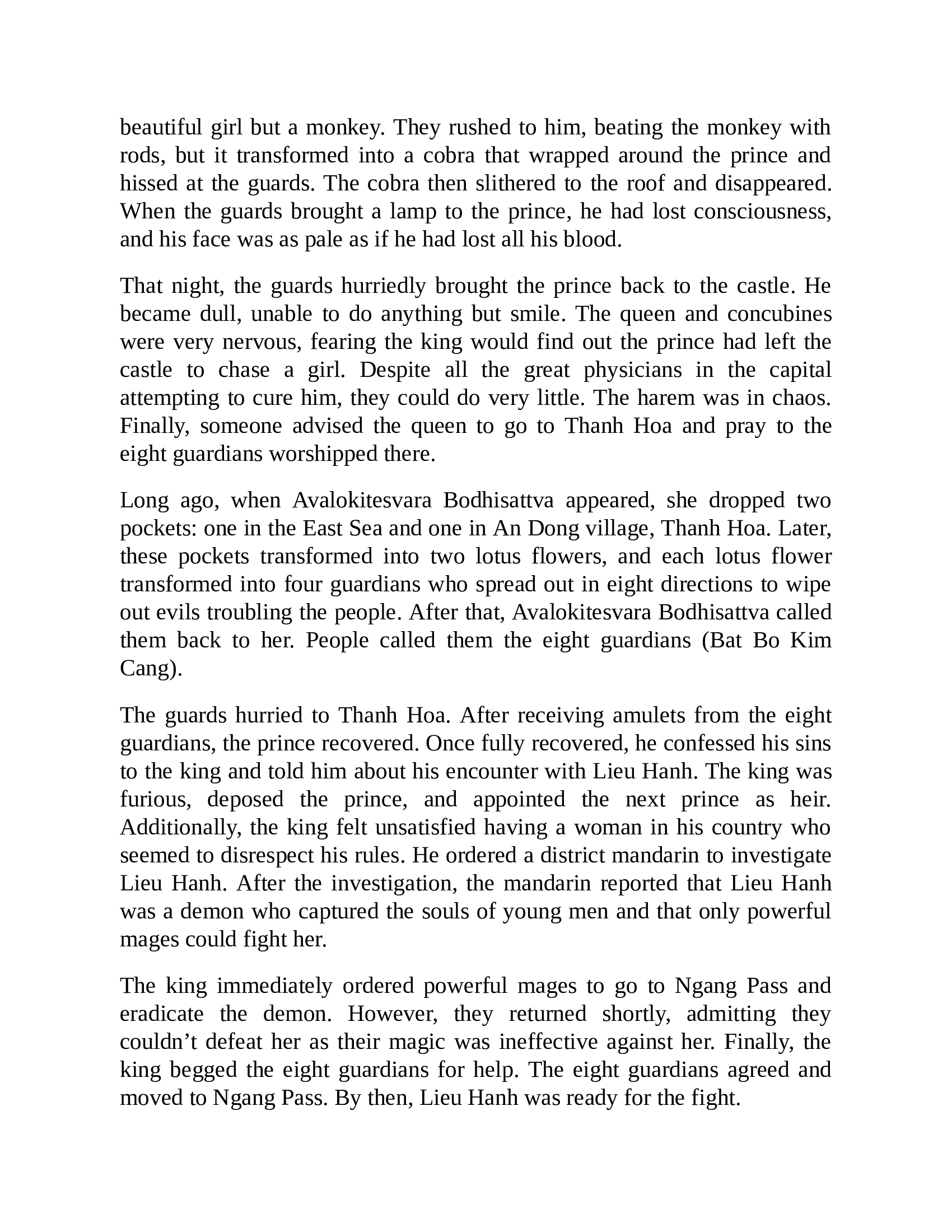 beautiful girl but a monkey. They rushed to him, beating the monkey with rods, but it transformed into a cobra that wrapped around the prince and hissed at the guards. The cobra then slithered to the roof and disappeared. When the guards brought a lamp to the prince, he had lost consciousness, and his face was as pale as if he had lost all his blood.

That night, the guards hurriedly brought the prince back to the castle. He became dull, unable to do anything but smile. The queen and concubines were very nervous, fearing the king would find out the prince had left the castle to chase a girl. Despite all the great physicians in the capital attempting to cure him, they could do very little. The harem was in chaos. Finally, someone advised the queen to go to Thanh Hoa and pray to the eight guardians worshipped there.

Long ago, when Avalokitesvara Bodhisattva appeared, she dropped two pockets: one in the East Sea and one in An Dong village, Thanh Hoa. Later, these pockets transformed into two lotus flowers, and each lotus flower transformed into four guardians who spread out in eight directions to wipe out evils troubling the people. After that, Avalokitesvara Bodhisattva called them back to her. People called them the eight guardians (Bat Bo Kim Cang).

The guards hurried to Thanh Hoa. After receiving amulets from the eight guardians, the prince recovered. Once fully recovered, he confessed his sins to the king and told him about his encounter with Lieu Hanh. The king was furious, deposed the prince, and appointed the next prince as heir. Additionally, the king felt unsatisfied having a woman in his country who seemed to disrespect his rules. He ordered a district mandarin to investigate Lieu Hanh. After the investigation, the mandarin reported that Lieu Hanh was a demon who captured the souls of young men and that only powerful mages could fight her.

The king immediately ordered powerful mages to go to Ngang Pass and eradicate the demon. However, they returned shortly, admitting they couldn’t defeat her as their magic was ineffective against her. Finally, the king begged the eight guardians for help. The eight guardians agreed and moved to Ngang Pass. By then, Lieu Hanh was ready for the fight.